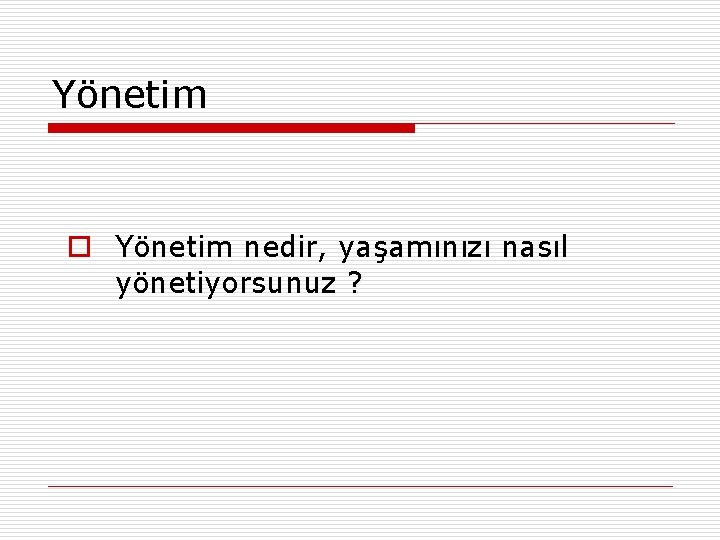 Yönetim

Yönetim nedir, yaşamınızı nasıl yönetiyorsunuz ?